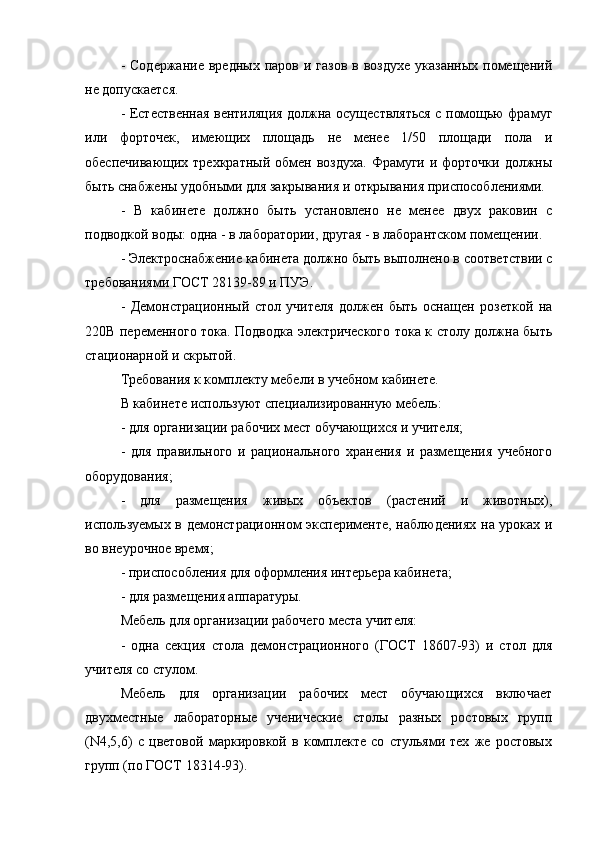 - Содержание вредных паров и газов в воздухе указанных помещений не допускается.

- Естественная вентиляция должна осуществляться с помощью фрамуг или форточек, имеющих площадь не менее 1/50 площади пола и обеспечивающих трехкратный обмен воздуха. Фрамуги и форточки должны быть снабжены удобными для закрывания и открывания приспособлениями.

- В кабинете должно быть установлено не менее двух раковин с подводкой воды: одна - в лаборатории, другая - в лаборантском помещении.

- Электроснабжение кабинета должно быть выполнено в соответствии с требованиями ГОСТ 28139-89 и ПУЭ.

- Демонстрационный стол учителя должен быть оснащен розеткой на 220В переменного тока. Подводка электрического тока к столу должна быть стационарной и скрытой.

Требования к комплекту мебели в учебном кабинете.

В кабинете используют специализированную мебель:

- для организации рабочих мест обучающихся и учителя;

- для правильного и рационального хранения и размещения учебного оборудования;

- для размещения живых объектов (растений и животных), используемых в демонстрационном эксперименте, наблюдениях на уроках и во внеурочное время;

- приспособления для оформления интерьера кабинета;

- для размещения аппаратуры.

Мебель для организации рабочего места учителя:

- одна секция стола демонстрационного (ГОСТ 18607-93) и стол для учителя со стулом.

Мебель для организации рабочих мест обучающихся включает двухместные лабораторные ученические столы разных ростовых групп (N4,5,6) с цветовой маркировкой в комплекте со стульями тех же ростовых групп (по ГОСТ 18314-93).